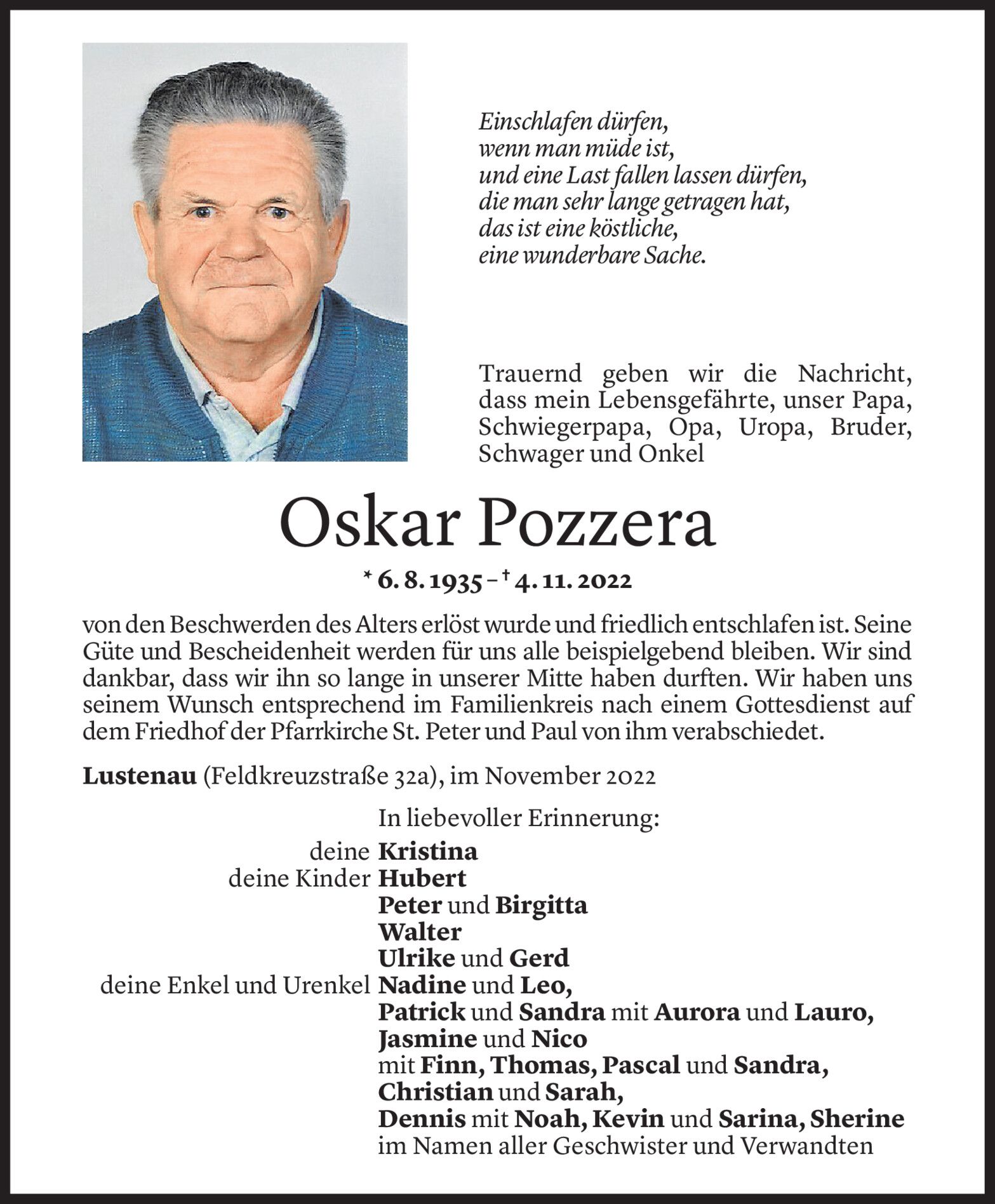 Einschlafen dürfen,
wenn man müde ist,
und eine Last fallen lassen dürfen,
die man sehr lange getragen hat,
das ist eine köstliche,
eine wunderbare Sache.

Trauernd geben wir die Nachricht, dass mein Lebensgefährte, unser Papa, Schwiegerpapa, Opa, Uropa, Bruder, Schwager und Onkel

Oskar Pozzera

* 6. 8. 1935 – † 4. 11. 2022

von den Beschwerden des Alters erlöst wurde und friedlich entschlafen ist. Seine Güte und Bescheidenheit werden für uns alle beispielgebend bleiben. Wir sind dankbar, dass wir ihn so lange in unserer Mitte haben durften. Wir haben uns seinem Wunsch entsprechend im Familienkreis nach einem Gottesdienst auf dem Friedhof der Pfarrkirche St. Peter und Paul von ihm verabschiedet.

Lustenau (Feldkreuzstraße 32a), im November 2022

In liebevoller Erinnerung:
deine Kristina
deine Kinder Hubert
Peter und Birgitta
Walter
Ulrike und Gerd
deine Enkel und Urenkel Nadine und Leo,
Patrick und Sandra mit Aurora und Lauro,
Jasmine und Nico
mit Finn, Thomas, Pascal und Sandra,
Christian und Sarah,
Dennis mit Noah, Kevin und Sarina, Sherine
im Namen aller Geschwister und Verwandten